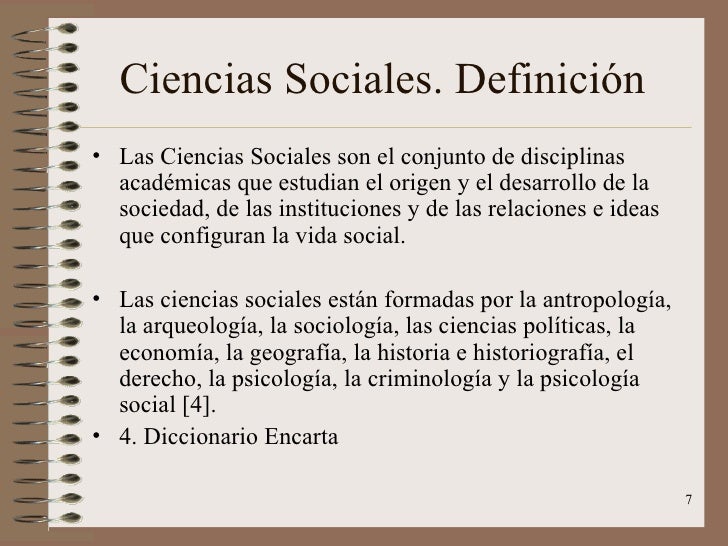 Ciencias Sociales. Definición

• Las Ciencias Sociales son el conjunto de disciplinas académicas que estudian el origen y el desarrollo de la sociedad, de las instituciones y de las relaciones e ideas que configuran la vida social.

• Las ciencias sociales están formadas por la antropología, la arqueología, la sociología, las ciencias políticas, la economía, la geografía, la historia e historiografía, el derecho, la psicología, la criminología y la psicología social [4].
• 4. Diccionario Encarta

7